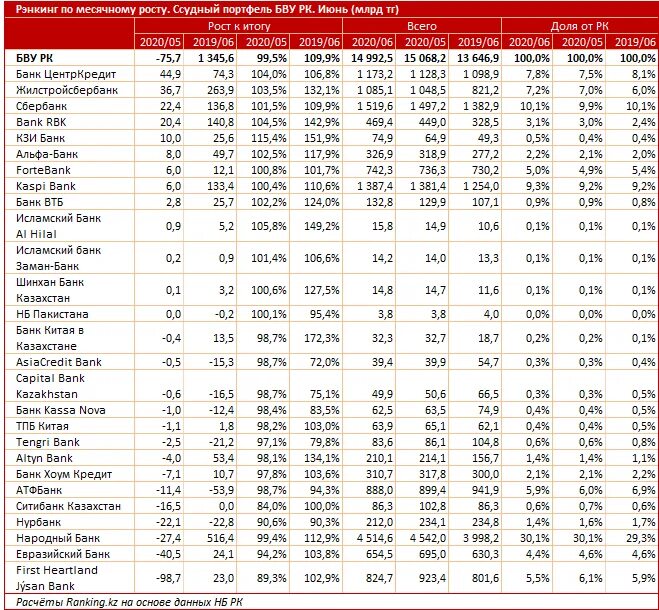 Рэнкинг по месячному росту. Ссудный портфель БВУ РК. Июнь (млрд тг)

| | Рост к итогу | | | | Всего | | | Доля от РК | | |
|---|---|---|---|---|---|---|---|---|---|---|
| | 2020/05 | 2019/06 | 2020/05 | 2019/06 | 2020/06 | 2020/05 | 2019/06 | 2020/06 | 2020/05 | 2019/06 |
| БВУ РК | -75,7 | 1 345,6 | 99,5% | 109,9% | 14 992,5 | 15 068,2 | 13 646,9 | 100,0% | 100,0% | 100,0% |
| Банк ЦентрКредит | 44,9 | 74,3 | 104,0% | 106,8% | 1 173,2 | 1 128,3 | 1 098,9 | 7,8% | 7,5% | 8,1% |
| Жилстройсбербанк | 36,7 | 263,9 | 103,5% | 132,1% | 1 085,1 | 1 048,5 | 821,2 | 7,2% | 7,0% | 6,0% |
| Сбербанк | 22,4 | 136,8 | 101,5% | 109,9% | 1 519,6 | 1 497,2 | 1 382,9 | 10,1% | 9,9% | 10,1% |
| Bank RBK | 20,4 | 140,8 | 104,5% | 142,9% | 469,4 | 449,0 | 328,5 | 3,1% | 3,0% | 2,4% |
| КЗИ Банк | 10,0 | 25,6 | 115,4% | 151,9% | 74,9 | 64,9 | 49,3 | 0,5% | 0,4% | 0,4% |
| Альфа-Банк | 8,0 | 49,7 | 102,5% | 117,9% | 326,9 | 318,9 | 277,2 | 2,2% | 2,1% | 2,0% |
| ForteBank | 6,0 | 12,1 | 100,8% | 101,7% | 742,3 | 736,3 | 730,2 | 5,0% | 4,9% | 5,4% |
| Kaspi Bank | 6,0 | 133,4 | 100,4% | 110,6% | 1 387,4 | 1 381,4 | 1 254,0 | 9,3% | 9,2% | 9,2% |
| Банк ВТБ | 2,8 | 25,7 | 102,2% | 124,0% | 132,8 | 129,9 | 107,1 | 0,9% | 0,9% | 0,8% |
| Исламский Банк Al Hilal | 0,9 | 5,2 | 105,8% | 149,2% | 15,8 | 14,9 | 10,6 | 0,1% | 0,1% | 0,1% |
| Исламский банк Заман-Банк | 0,2 | 0,9 | 101,4% | 106,6% | 14,2 | 14,0 | 13,3 | 0,1% | 0,1% | 0,1% |
| Шинхан Банк Казахстан | 0,1 | 3,2 | 100,6% | 127,5% | 14,8 | 14,7 | 11,6 | 0,1% | 0,1% | 0,1% |
| НБ Пакистана | 0,0 | -0,2 | 100,1% | 95,4% | 3,8 | 3,8 | 4,0 | 0,0% | 0,0% | 0,0% |
| Банк Китая в Казахстане | -0,4 | 13,5 | 98,7% | 172,3% | 32,3 | 32,7 | 18,7 | 0,2% | 0,2% | 0,1% |
| AsiaCredit Bank | -0,5 | -15,3 | 98,7% | 72,0% | 39,4 | 39,9 | 54,7 | 0,3% | 0,3% | 0,4% |
| Capital Bank Kazakhstan | -0,6 | -16,5 | 98,7% | 75,1% | 49,9 | 50,6 | 66,5 | 0,3% | 0,3% | 0,5% |
| Банк Kassa Nova | -1,0 | -12,4 | 98,4% | 83,5% | 62,5 | 63,5 | 74,9 | 0,4% | 0,4% | 0,5% |
| ТПБ Китая | -1,1 | 1,8 | 98,2% | 103,0% | 63,9 | 65,1 | 62,1 | 0,4% | 0,4% | 0,5% |
| Tengri Bank | -2,5 | -21,2 | 97,1% | 79,8% | 83,6 | 86,1 | 104,8 | 0,6% | 0,6% | 0,8% |
| Altyn Bank | -4,0 | 53,4 | 98,1% | 134,1% | 210,1 | 214,1 | 156,7 | 1,4% | 1,4% | 1,1% |
| Банк Хоум Кредит | -7,1 | 10,7 | 97,8% | 103,6% | 310,7 | 317,8 | 300,0 | 2,1% | 2,1% | 2,2% |
| АТФБанк | -11,4 | -53,9 | 98,7% | 94,3% | 888,0 | 899,4 | 941,9 | 5,9% | 6,0% | 6,9% |
| Ситибанк Казахстан | -16,5 | 0,0 | 84,0% | 100,0% | 86,3 | 102,8 | 86,3 | 0,6% | 0,7% | 0,6% |
| Нурбанк | -22,1 | -22,8 | 90,6% | 90,3% | 212,0 | 234,1 | 234,8 | 1,4% | 1,6% | 1,7% |
| Народный Банк | -27,4 | 516,4 | 99,4% | 112,9% | 4 514,6 | 4 542,0 | 3 998,2 | 30,1% | 30,1% | 29,3% |
| Евразийский Банк | -40,5 | 24,1 | 94,2% | 103,8% | 654,5 | 695,0 | 630,3 | 4,4% | 4,6% | 4,6% |
| First Heartland Jýsan Bank | -98,7 | 23,0 | 89,3% | 102,9% | 824,7 | 923,4 | 801,6 | 5,5% | 6,1% | 5,9% |

Расчёты Ranking.kz на основе данных НБ РК